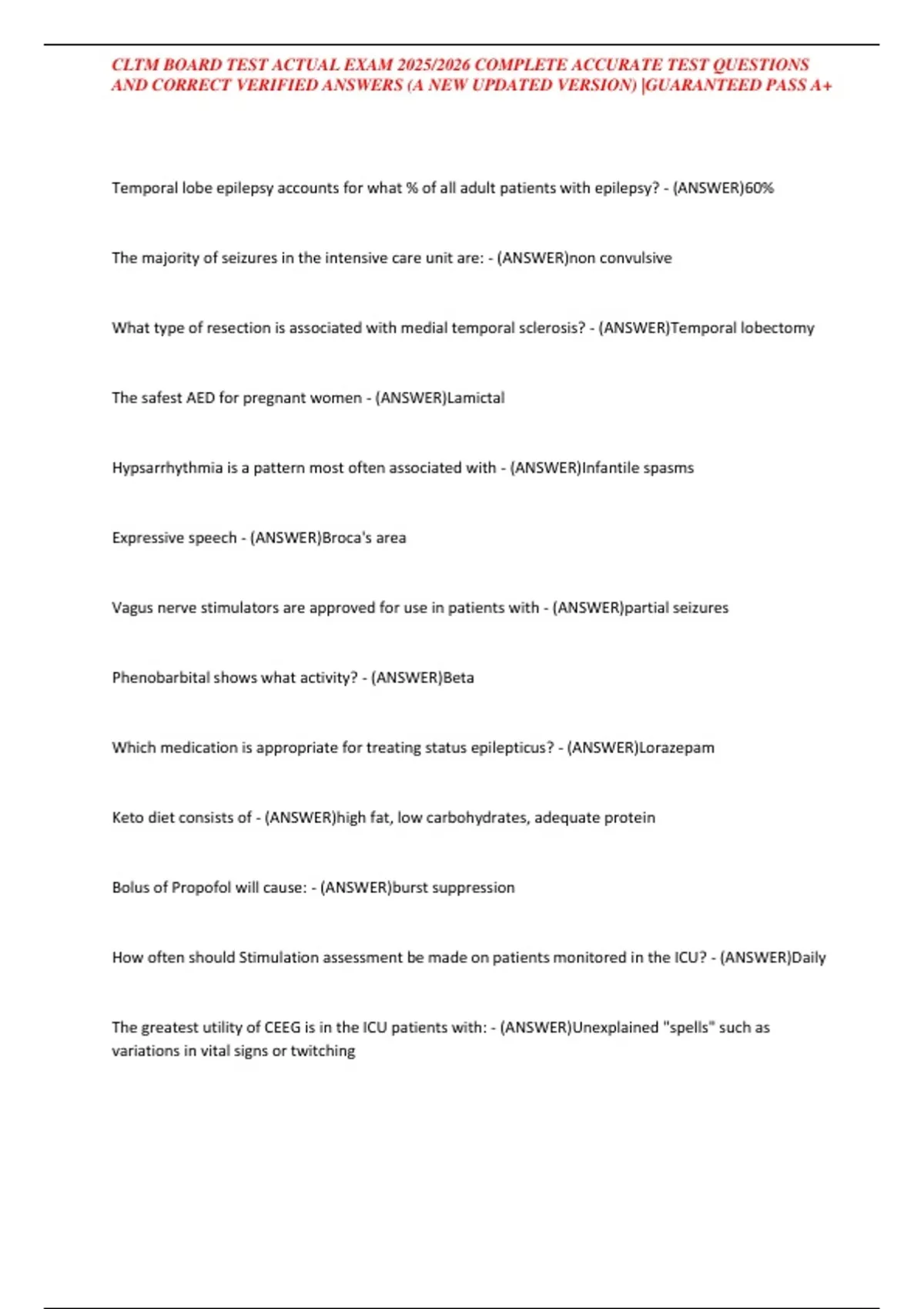 CLTM BOARD TEST ACTUAL EXAM 2025/2026 COMPLETE ACCURATE TEST QUESTIONS AND CORRECT VERIFIED ANSWERS (A NEW UPDATED VERSION) |GUARANTEED PASS A+

Temporal lobe epilepsy accounts for what % of all adult patients with epilepsy? - (ANSWER)60%

The majority of seizures in the intensive care unit are: - (ANSWER)non convulsive

What type of resection is associated with medial temporal sclerosis? - (ANSWER)Temporal lobectomy

The safest AED for pregnant women - (ANSWER)Lamictal

Hypsarrhythmia is a pattern most often associated with - (ANSWER)Infantile spasms

Expressive speech - (ANSWER)Broca's area

Vagus nerve stimulators are approved for use in patients with - (ANSWER)partial seizures

Phenobarbital shows what activity? - (ANSWER)Beta

Which medication is appropriate for treating status epilepticus? - (ANSWER)Lorazepam

Keto diet consists of - (ANSWER)high fat, low carbohydrates, adequate protein

Bolus of Propofol will cause: - (ANSWER)burst suppression

How often should Stimulation assessment be made on patients monitored in the ICU? - (ANSWER)Daily

The greatest utility of CEEG is in the ICU patients with: - (ANSWER)Unexplained "spells" such as variations in vital signs or twitching